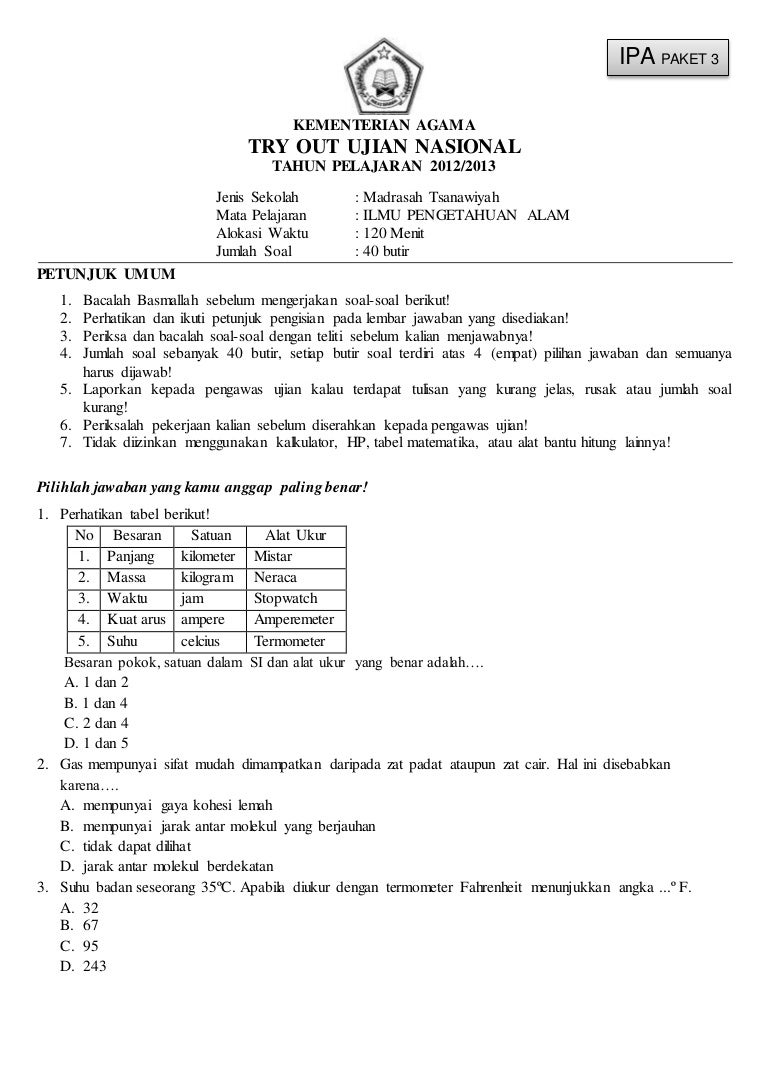 IPA PAKET 3

KEMENTERIAN AGAMA
TRY OUT UJIAN NASIONAL
TAHUN PELAJARAN 2012/2013

Jenis Sekolah : Madrasah Tsanawiyah
Mata Pelajaran : ILMU PENGETAHUAN ALAM
Alokasi Waktu : 120 Menit
Jumlah Soal : 40 butir

PETUNJUK UMUM
1. Bacalah Basmallah sebelum mengerjakan soal-soal berikut!
2. Perhatikan dan ikuti petunjuk pengisian pada lembar jawaban yang disediakan!
3. Periksa dan bacalah soal-soal dengan teliti sebelum kalian menjawabnya!
4. Jumlah soal sebanyak 40 butir, setiap butir soal terdiri atas 4 (empat) pilihan jawaban dan semuanya harus dijawab!
5. Laporkan kepada pengawas ujian kalau terdapat tulisan yang kurang jelas, rusak atau jumlah soal kurang!
6. Periksalah pekerjaan kalian sebelum diserahkan kepada pengawas ujian!
7. Tidak diizinkan menggunakan kalkulator, HP, tabel matematika, atau alat bantu hitung lainnya!

Pilihlah jawaban yang kamu anggap paling benar!

1. Perhatikan tabel berikut!

| No | Besaran | Satuan | Alat Ukur |
|---|---|---|---|
| 1. | Panjang | kilometer | Mistar |
| 2. | Massa | kilogram | Neraca |
| 3. | Waktu | jam | Stopwatch |
| 4. | Kuat arus | ampere | Amperemeter |
| 5. | Suhu | celcius | Termometer |

Besaran pokok, satuan dalam SI dan alat ukur yang benar adalah….
A. 1 dan 2
B. 1 dan 4
C. 2 dan 4
D. 1 dan 5
2. Gas mempunyai sifat mudah dimampatkan daripada zat padat ataupun zat cair. Hal ini disebabkan karena….
A. mempunyai gaya kohesi lemah
B. mempunyai jarak antar molekul yang berjauhan
C. tidak dapat dilihat
D. jarak antar molekul berdekatan
3. Suhu badan seseorang 35ºC. Apabila diukur dengan termometer Fahrenheit menunjukkan angka ...º F.
A. 32
B. 67
C. 95
D. 243